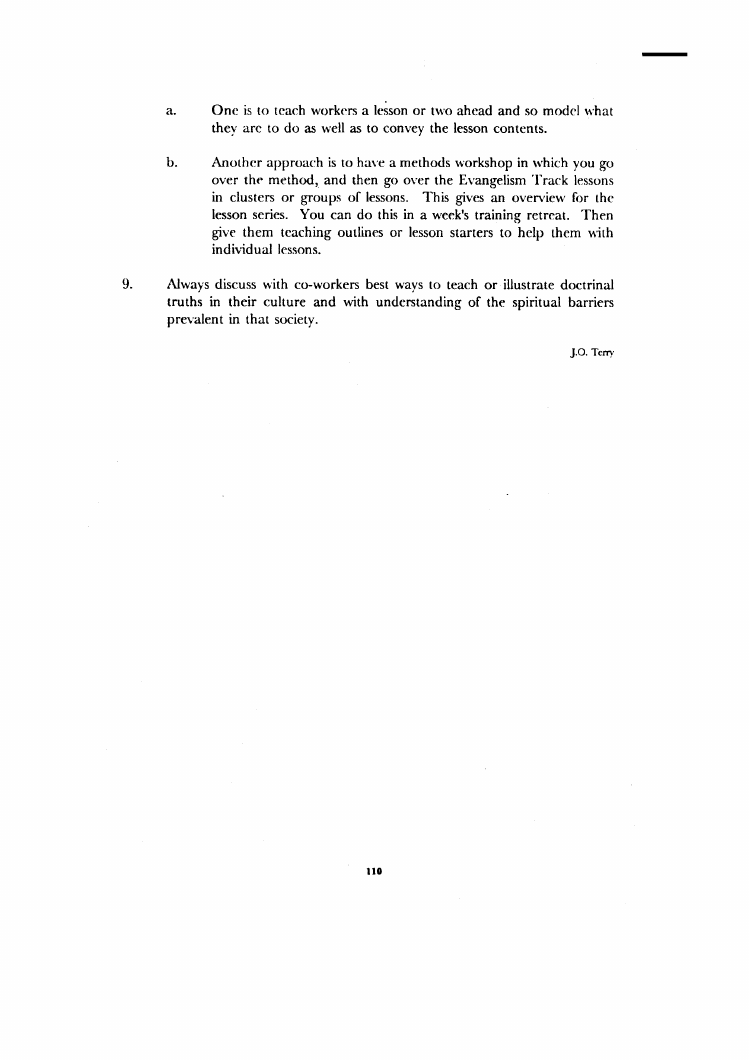 a. One is to teach workers a lesson or two ahead and so model what they are to do as well as to convey the lesson contents.

b. Another approach is to have a methods workshop in which you go over the method, and then go over the Evangelism Track lessons in clusters or groups of lessons. This gives an overview for the lesson series. You can do this in a week's training retreat. Then give them teaching outlines or lesson starters to help them with individual lessons.

9. Always discuss with co-workers best ways to teach or illustrate doctrinal truths in their culture and with understanding of the spiritual barriers prevalent in that society.

J.O. Terry

110